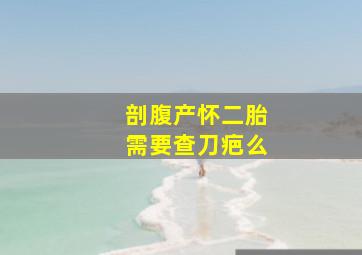 剖腹产怀二胎
需要查刀疤么